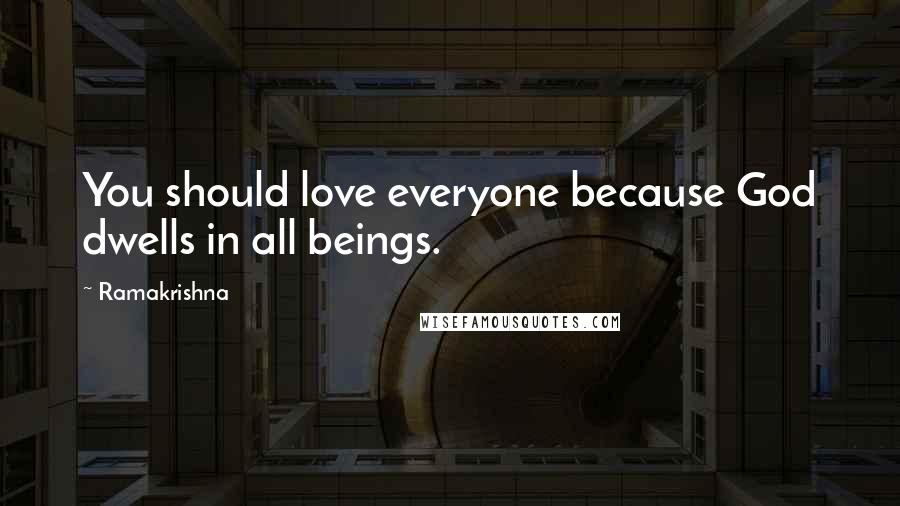 You should love everyone because God dwells in all beings.

~ Ramakrishna

WISEFAMOUSQUOTES.COM